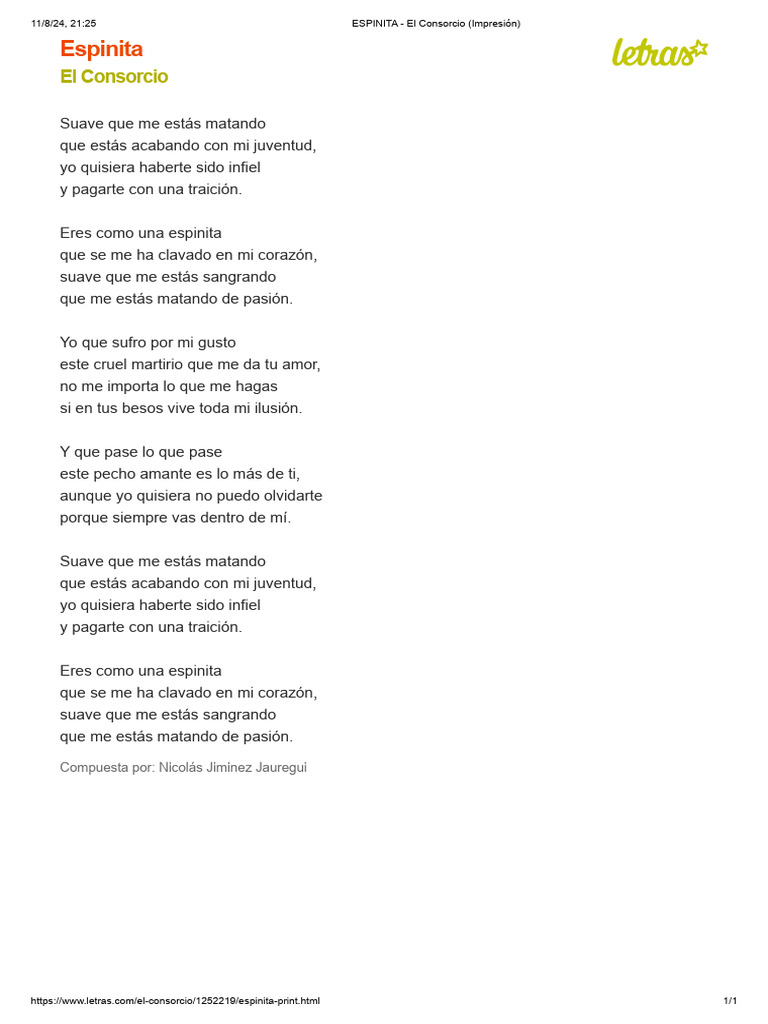 11/8/24, 21:25 ESPINITA - El Consorcio (Impresión)

Espinita
El Consorcio

letras

Suave que me estás matando
que estás acabando con mi juventud,
yo quisiera haberte sido infiel
y pagarte con una traición.

Eres como una espinita
que se me ha clavado en mi corazón,
suave que me estás sangrando
que me estás matando de pasión.

Yo que sufro por mi gusto
este cruel martirio que me da tu amor,
no me importa lo que me hagas
si en tus besos vive toda mi ilusión.

Y que pase lo que pase
este pecho amante es lo más de ti,
aunque yo quisiera no puedo olvidarte
porque siempre vas dentro de mí.

Suave que me estás matando
que estás acabando con mi juventud,
yo quisiera haberte sido infiel
y pagarte con una traición.

Eres como una espinita
que se me ha clavado en mi corazón,
suave que me estás sangrando
que me estás matando de pasión.

Compuesta por: Nicolás Jiminez Jauregui

https://www.letras.com/el-consorcio/1252219/espinita-print.html 1/1